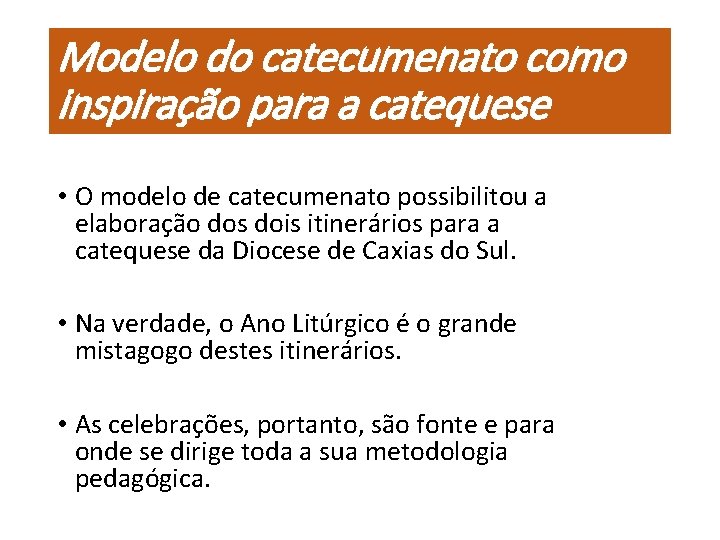 Modelo do catecumenato como inspiração para a catequese

• O modelo de catecumenato possibilitou a elaboração dos dois itinerários para a catequese da Diocese de Caxias do Sul.

• Na verdade, o Ano Litúrgico é o grande mistagogo destes itinerários.

• As celebrações, portanto, são fonte e para onde se dirige toda a sua metodologia pedagógica.